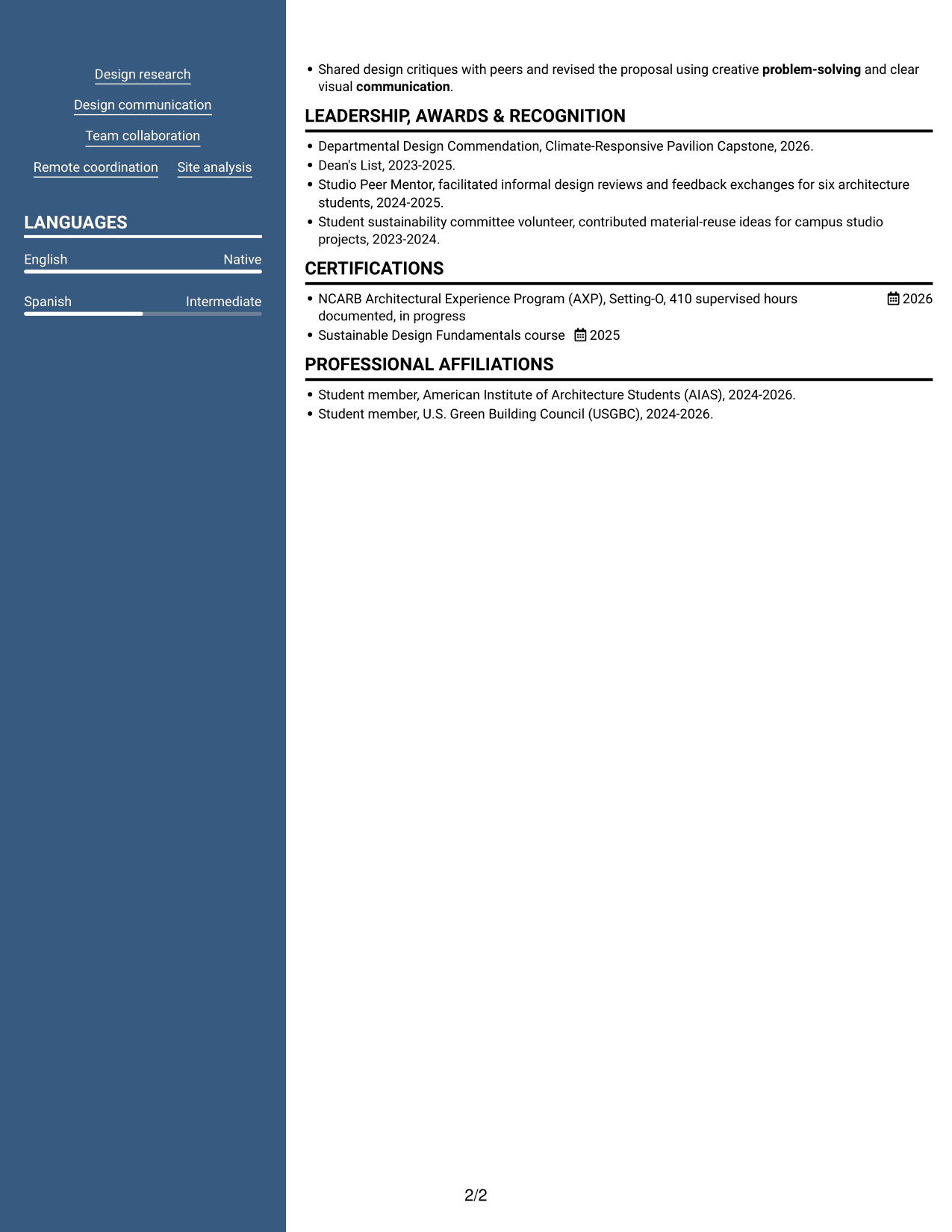 Design research

Design communication

Team collaboration

Remote coordination

Site analysis

LANGUAGES

English
Native

Spanish
Intermediate

• Shared design critiques with peers and revised the proposal using creative problem-solving and clear visual communication.

LEADERSHIP, AWARDS & RECOGNITION

• Departmental Design Commendation, Climate-Responsive Pavilion Capstone, 2026.
• Dean's List, 2023-2025.
• Studio Peer Mentor, facilitated informal design reviews and feedback exchanges for six architecture students, 2024-2025.
• Student sustainability committee volunteer, contributed material-reuse ideas for campus studio projects, 2023-2024.

CERTIFICATIONS

• NCARB Architectural Experience Program (AXP), Setting-O, 410 supervised hours documented, in progress 2026
• Sustainable Design Fundamentals course 2025

PROFESSIONAL AFFILIATIONS

• Student member, American Institute of Architecture Students (AIAS), 2024-2026.
• Student member, U.S. Green Building Council (USGBC), 2024-2026.

2/2